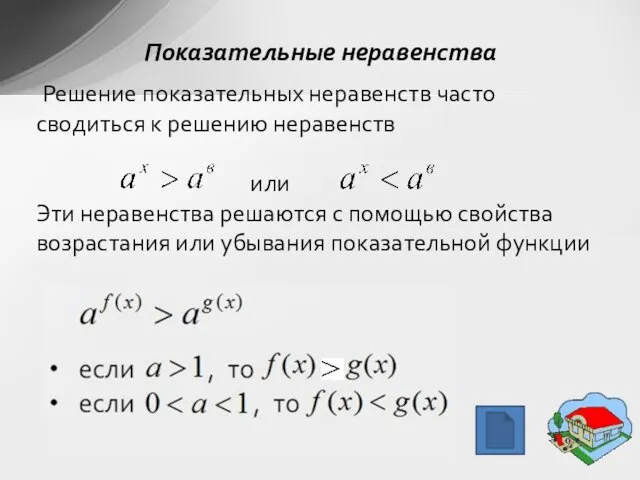 Показательные неравенства

Решение показательных неравенств часто сводиться к решению неравенств

$a^x > a^в$ или $a^x < a^в$

Эти неравенства решаются с помощью свойства возрастания или убывания показательной функции

$a^{f(x)} > a^{g(x)}$

• если $a > 1$, то $f(x) > g(x)$
• если $0 < a < 1$, то $f(x) < g(x)$